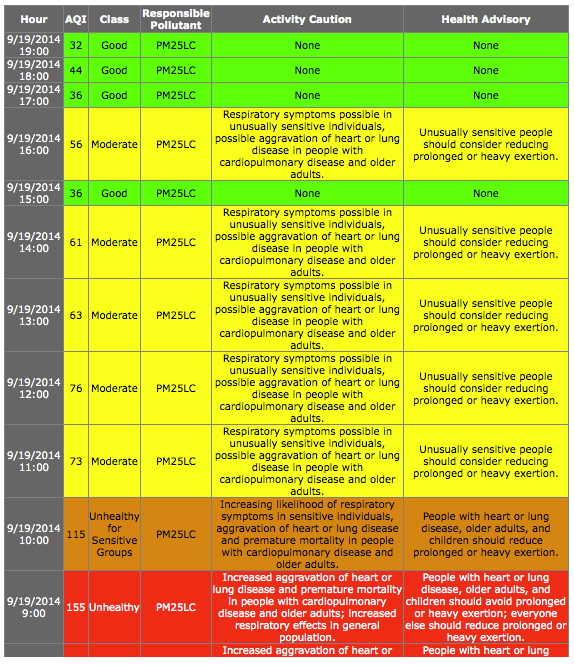 | Hour | AQI | Class | Responsible Pollutant | Activity Caution | Health Advisory |
|---|---|---|---|---|---|
| 9/19/2014 19:00 | 32 | Good | PM25LC | None | None |
| 9/19/2014 18:00 | 44 | Good | PM25LC | None | None |
| 9/19/2014 17:00 | 36 | Good | PM25LC | None | None |
| 9/19/2014 16:00 | 56 | Moderate | PM25LC | Respiratory symptoms possible in unusually sensitive individuals, possible aggravation of heart or lung disease in people with cardiopulmonary disease and older adults. | Unusually sensitive people should consider reducing prolonged or heavy exertion. |
| 9/19/2014 15:00 | 36 | Good | PM25LC | None | None |
| 9/19/2014 14:00 | 61 | Moderate | PM25LC | Respiratory symptoms possible in unusually sensitive individuals, possible aggravation of heart or lung disease in people with cardiopulmonary disease and older adults. | Unusually sensitive people should consider reducing prolonged or heavy exertion. |
| 9/19/2014 13:00 | 63 | Moderate | PM25LC | Respiratory symptoms possible in unusually sensitive individuals, possible aggravation of heart or lung disease in people with cardiopulmonary disease and older adults. | Unusually sensitive people should consider reducing prolonged or heavy exertion. |
| 9/19/2014 12:00 | 76 | Moderate | PM25LC | Respiratory symptoms possible in unusually sensitive individuals, possible aggravation of heart or lung disease in people with cardiopulmonary disease and older adults. | Unusually sensitive people should consider reducing prolonged or heavy exertion. |
| 9/19/2014 11:00 | 73 | Moderate | PM25LC | Respiratory symptoms possible in unusually sensitive individuals, possible aggravation of heart or lung disease in people with cardiopulmonary disease and older adults. | Unusually sensitive people should consider reducing prolonged or heavy exertion. |
| 9/19/2014 10:00 | 115 | Unhealthy for Sensitive Groups | PM25LC | Increasing likelihood of respiratory symptoms in sensitive individuals, aggravation of heart or lung disease and premature mortality in people with cardiopulmonary disease and older adults. | People with heart or lung disease, older adults, and children should reduce prolonged or heavy exertion. |
| 9/19/2014 9:00 | 155 | Unhealthy | PM25LC | Increased aggravation of heart or lung disease and premature mortality in people with cardiopulmonary disease and older adults; increased respiratory effects in general population. | People with heart or lung disease, older adults, and children should avoid prolonged or heavy exertion; everyone else should reduce prolonged or heavy exertion. |
| | | | | Increased aggravation of heart or | People with heart or lung |